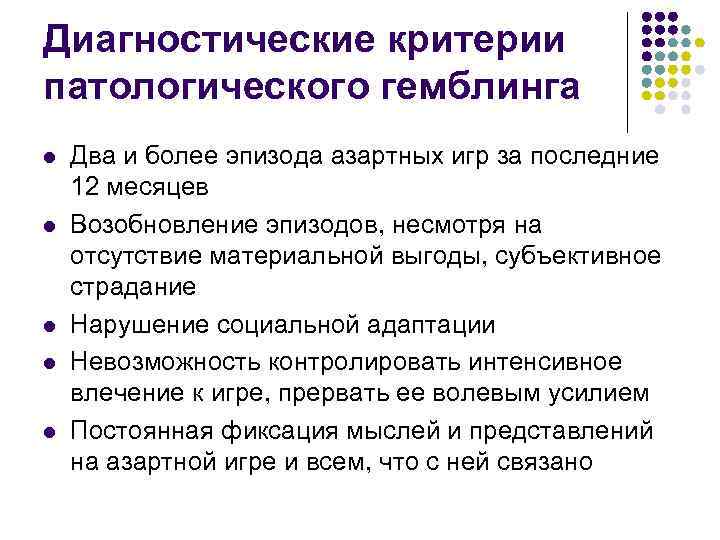 Диагностические критерии патологического гемблинга

• Два и более эпизода азартных игр за последние 12 месяцев
• Возобновление эпизодов, несмотря на отсутствие материальной выгоды, субъективное страдание
• Нарушение социальной адаптации
• Невозможность контролировать интенсивное влечение к игре, прервать ее волевым усилием
• Постоянная фиксация мыслей и представлений на азартной игре и всем, что с ней связано